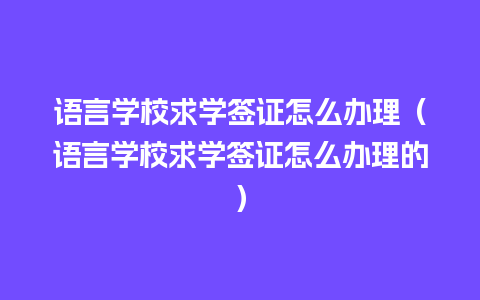 语言学校求学签证怎么办理（语言学校求学签证怎么办理的）